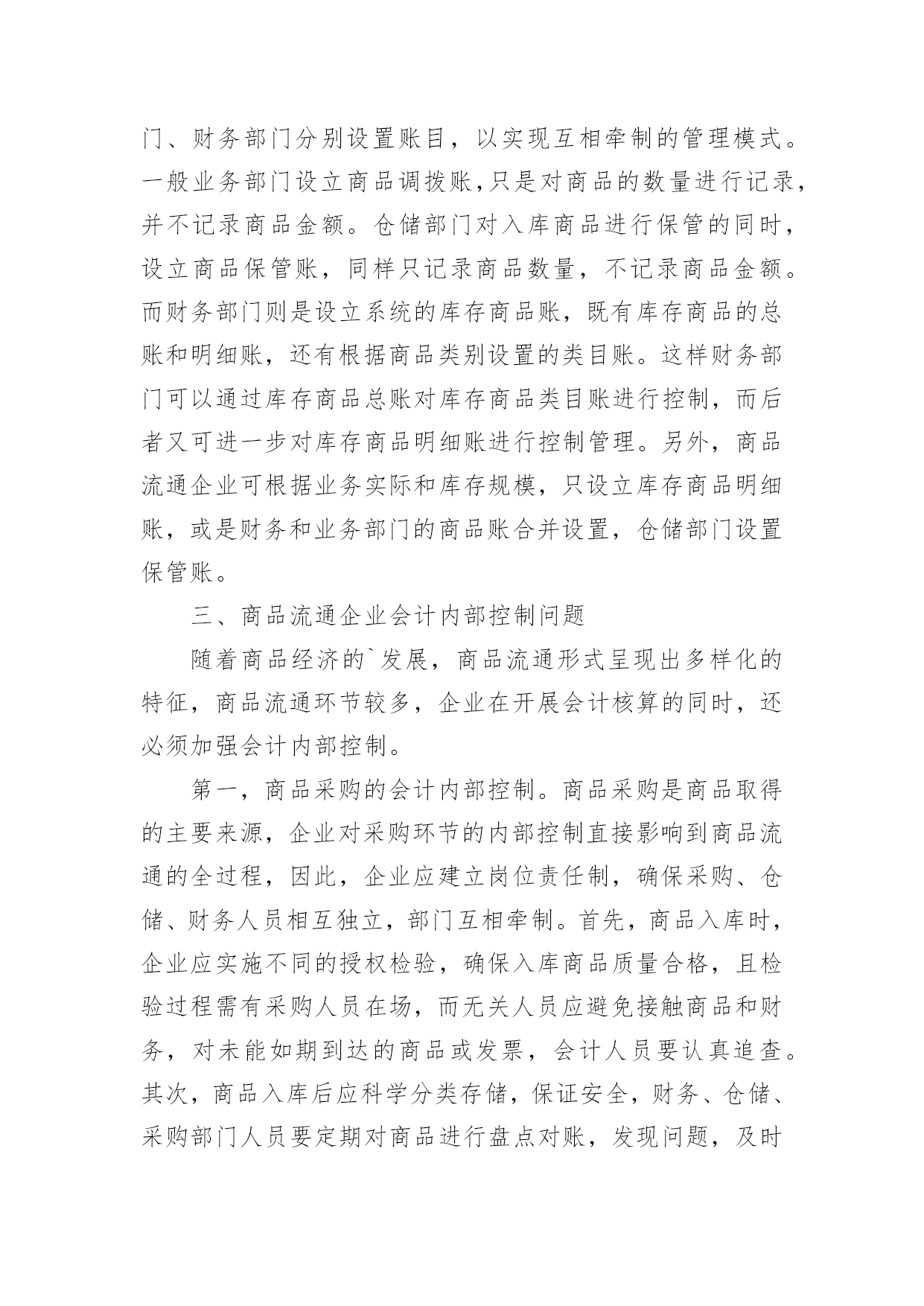 门、财务部门分别设置账目，以实现互相牵制的管理模式。一般业务部门设立商品调拨账,只是对商品的数量进行记录,并不记录商品金额。仓储部门对入库商品进行保管的同时，设立商品保管账，同样只记录商品数量，不记录商品金额。而财务部门则是设立系统的库存商品账，既有库存商品的总账和明细账，还有根据商品类别设置的类目账。这样财务部门可以通过库存商品总账对库存商品类目账进行控制，而后者又可进一步对库存商品明细账进行控制管理。另外，商品流通企业可根据业务实际和库存规模，只设立库存商品明细账，或是财务和业务部门的商品账合并设置，仓储部门设置保管账。

三、商品流通企业会计内部控制问题

随着商品经济的`发展，商品流通形式呈现出多样化的特征，商品流通环节较多，企业在开展会计核算的同时，还必须加强会计内部控制。

第一，商品采购的会计内部控制。商品采购是商品取得的主要来源，企业对采购环节的内部控制直接影响到商品流通的全过程，因此，企业应建立岗位责任制，确保采购、仓储、财务人员相互独立，部门互相牵制。首先，商品入库时，企业应实施不同的授权检验，确保入库商品质量合格，且检验过程需有采购人员在场，而无关人员应避免接触商品和财务，对未能如期到达的商品或发票，会计人员要认真追查。其次，商品入库后应科学分类存储，保证安全，财务、仓储、采购部门人员要定期对商品进行盘点对账，发现问题，及时